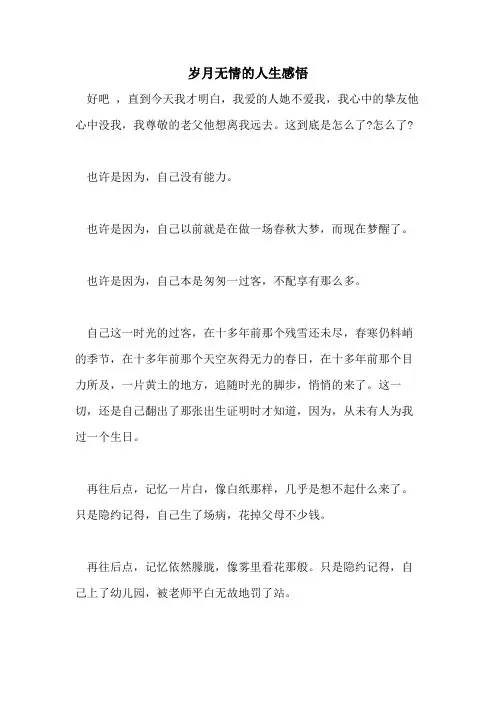 岁月无情的人生感悟

好吧 ，直到今天我才明白，我爱的人她不爱我，我心中的挚友他心中没我，我尊敬的老父他想离我远去。这到底是怎么了?怎么了?

也许是因为，自己没有能力。

也许是因为，自己以前就是在做一场春秋大梦，而现在梦醒了。

也许是因为，自己本是匆匆一过客，不配享有那么多。

自己这一时光的过客，在十多年前那个残雪还未尽，春寒仍料峭的季节，在十多年前那个天空灰得无力的春日，在十多年前那个目力所及，一片黄土的地方，追随时光的脚步，悄悄的来了。这一切，还是自己翻出了那张出生证明时才知道，因为，从未有人为我过一个生日。

再往后点，记忆一片白，像白纸那样，几乎是想不起什么来了。只是隐约记得，自己生了场病，花掉父母不少钱。

再往后点，记忆依然朦胧，像雾里看花那般。只是隐约记得，自己上了幼儿园，被老师平白无故地罚了站。